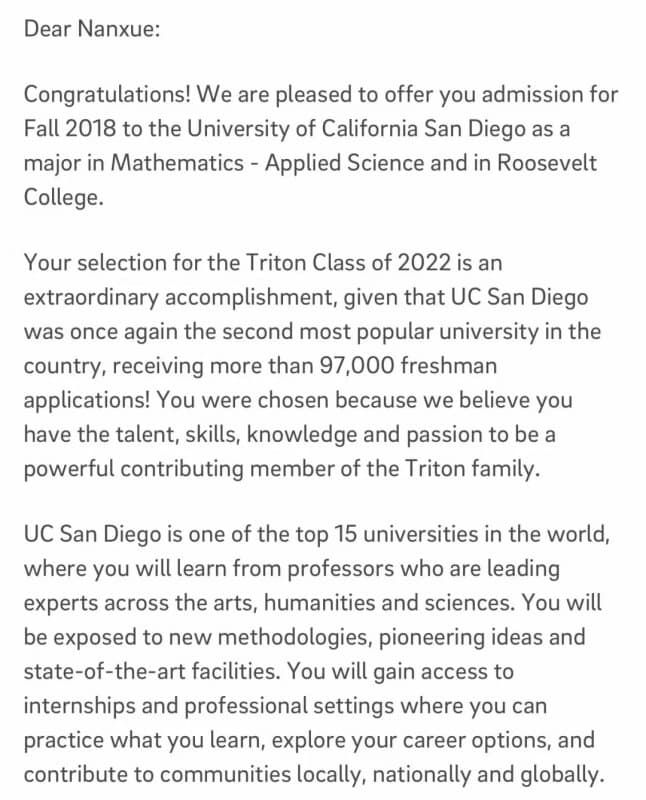 Dear Nanxue:

Congratulations! We are pleased to offer you admission for Fall 2018 to the University of California San Diego as a major in Mathematics - Applied Science and in Roosevelt College.

Your selection for the Triton Class of 2022 is an extraordinary accomplishment, given that UC San Diego was once again the second most popular university in the country, receiving more than 97,000 freshman applications! You were chosen because we believe you have the talent, skills, knowledge and passion to be a powerful contributing member of the Triton family.

UC San Diego is one of the top 15 universities in the world, where you will learn from professors who are leading experts across the arts, humanities and sciences. You will be exposed to new methodologies, pioneering ideas and state-of-the-art facilities. You will gain access to internships and professional settings where you can practice what you learn, explore your career options, and contribute to communities locally, nationally and globally.